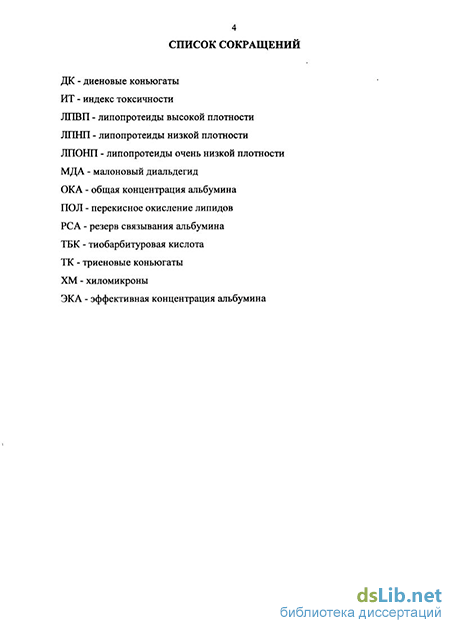 4

СПИСОК СОКРАЩЕНИЙ

ДК - диеновые коньюгаты

ИТ - индекс токсичности

ЛПВП - липопротеиды высокой плотности

ЛПНП - липопротеиды низкой плотности

ЛПОНП - липопротеиды очень низкой плотности

МДА - малоновый диальдегид

ОКА - общая концентрация альбумина

ПОЛ - перекисное окисление липидов

РСА - резерв связывания альбумина

ТБК - тиобарбитуровая кислота

ТК - триеновые коньюгаты

ХМ - хиломикроны

ЭКА - эффективная концентрация альбумина

dsLib.net
библиотека диссертаций